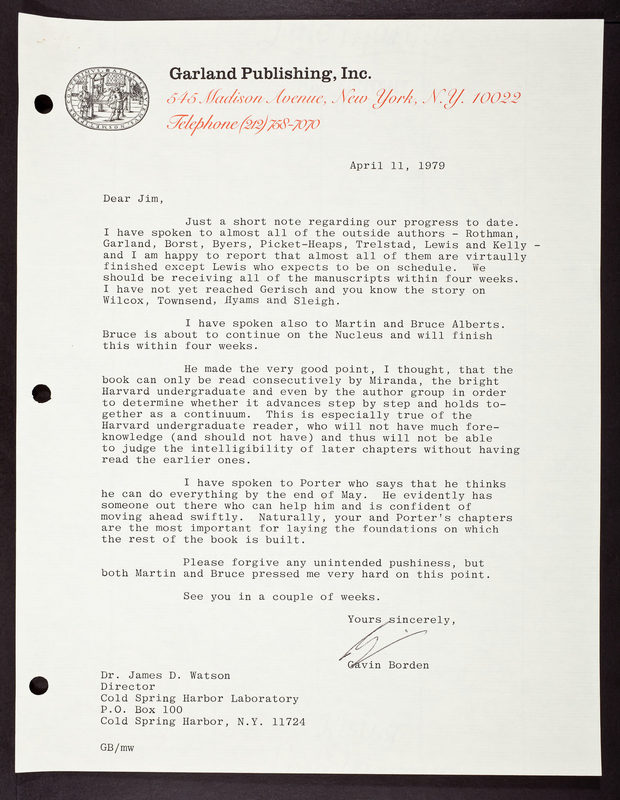 Garland Publishing, Inc.
545 Madison Avenue, New York, N.Y. 10022
Telephone (212) 758-7070

April 11, 1979

Dear Jim,

Just a short note regarding our progress to date. I have spoken to almost all of the outside authors - Rothman, Garland, Borst, Byers, Picket-Heaps, Trelstad, Lewis and Kelly - and I am happy to report that almost all of them are virtually finished except Lewis who expects to be on schedule. We should be receiving all of the manuscripts within four weeks. I have not yet reached Gerisch and you know the story on Wilcox, Townsend, Hyams and Sleigh.

I have spoken also to Martin and Bruce Alberts. Bruce is about to continue on the Nucleus and will finish this within four weeks.

He made the very good point, I thought, that the book can only be read consecutively by Miranda, the bright Harvard undergraduate and even by the author group in order to determine whether it advances step by step and holds together as a continuum. This is especially true of the Harvard undergraduate reader, who will not have much foreknowledge (and should not have) and thus will not be able to judge the intelligibility of later chapters without having read the earlier ones.

I have spoken to Porter who says that he thinks he can do everything by the end of May. He evidently has someone out there who can help him and is confident of moving ahead swiftly. Naturally, your and Porter's chapters are the most important for laying the foundations on which the rest of the book is built.

Please forgive any unintended pushiness, but both Martin and Bruce pressed me very hard on this point.

See you in a couple of weeks.

Yours sincerely,

Gavin Borden

Dr. James D. Watson
Director
Cold Spring Harbor Laboratory
P.O. Box 100
Cold Spring Harbor, N.Y. 11724

GB/mw